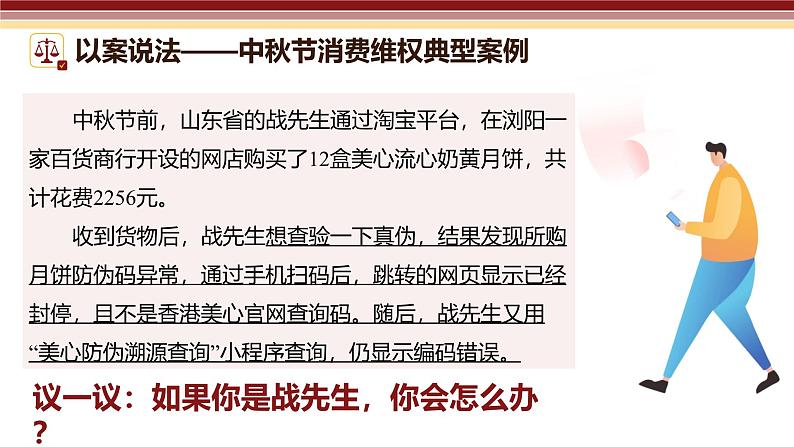 以案说法——中秋节消费维权典型案例

中秋节前，山东省的战先生通过淘宝平台，在浏阳一家百货商行开设的网店购买了12盒美心流心奶黄月饼，共计花费2256元。

收到货物后，战先生想查验一下真伪，结果发现所购月饼防伪码异常，通过手机扫码后，跳转的网页显示已经封停，且不是香港美心官网查询码。随后，战先生又用“美心防伪溯源查询”小程序查询，仍显示编码错误。

议一议：如果你是战先生，你会怎么办？